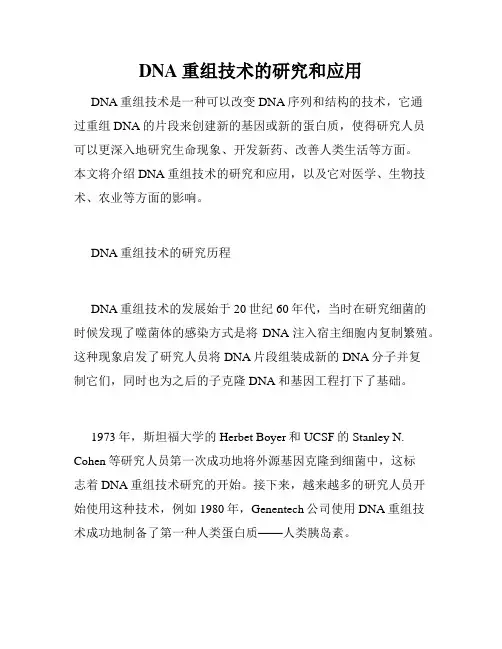 DNA 重组技术的研究和应用

DNA 重组技术是一种可以改变 DNA 序列和结构的技术，它通过重组 DNA 的片段来创建新的基因或新的蛋白质，使得研究人员可以更深入地研究生命现象、开发新药、改善人类生活等方面。本文将介绍 DNA 重组技术的研究和应用，以及它对医学、生物技术、农业等方面的影响。

DNA 重组技术的研究历程

DNA 重组技术的发展始于 20 世纪 60 年代，当时在研究细菌的时候发现了噬菌体的感染方式是将 DNA 注入宿主细胞内复制繁殖。这种现象启发了研究人员将 DNA 片段组装成新的 DNA 分子并复制它们，同时也为之后的子克隆 DNA 和基因工程打下了基础。

1973 年，斯坦福大学的 Herbet Boyer 和 UCSF 的 Stanley N. Cohen 等研究人员第一次成功地将外源基因克隆到细菌中，这标志着 DNA 重组技术研究的开始。接下来，越来越多的研究人员开始使用这种技术，例如 1980 年，Genentech 公司使用 DNA 重组技术成功地制备了第一种人类蛋白质——人类胰岛素。